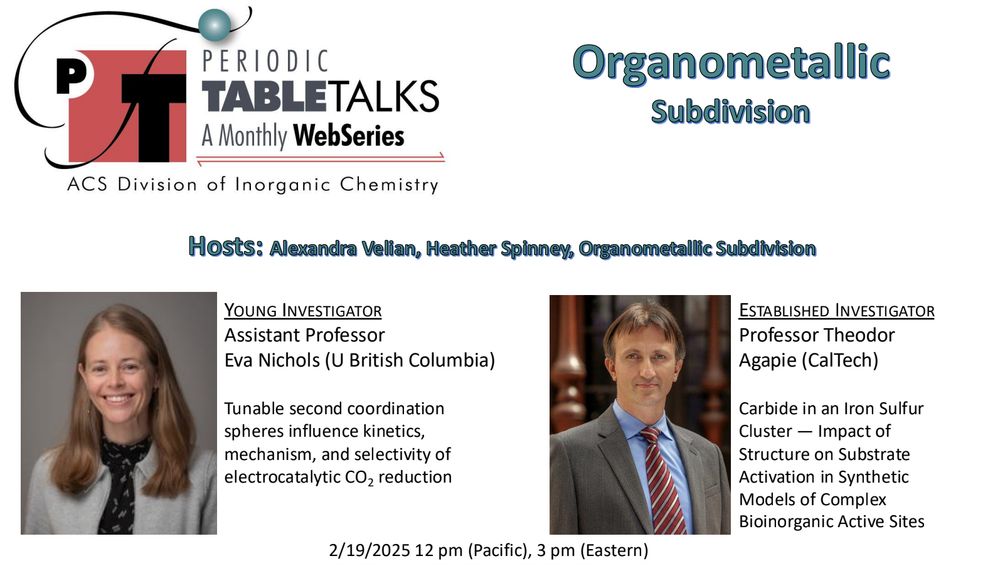 PT
PERIODIC TABLETALKS
A Monthly WebSeries
ACS Division of Inorganic Chemistry

Organometallic
Subdivision

Hosts: Alexandra Velian, Heather Spinney, Organometallic Subdivision

YOUNG INVESTIGATOR
Assistant Professor
Eva Nichols (U British Columbia)

Tunable second coordination spheres influence kinetics, mechanism, and selectivity of electrocatalytic $CO_2$ reduction

ESTABLISHED INVESTIGATOR
Professor Theodor Agapie (CalTech)

Carbide in an Iron Sulfur Cluster — Impact of Structure on Substrate Activation in Synthetic Models of Complex Bioinorganic Active Sites

2/19/2025 12 pm (Pacific), 3 pm (Eastern)